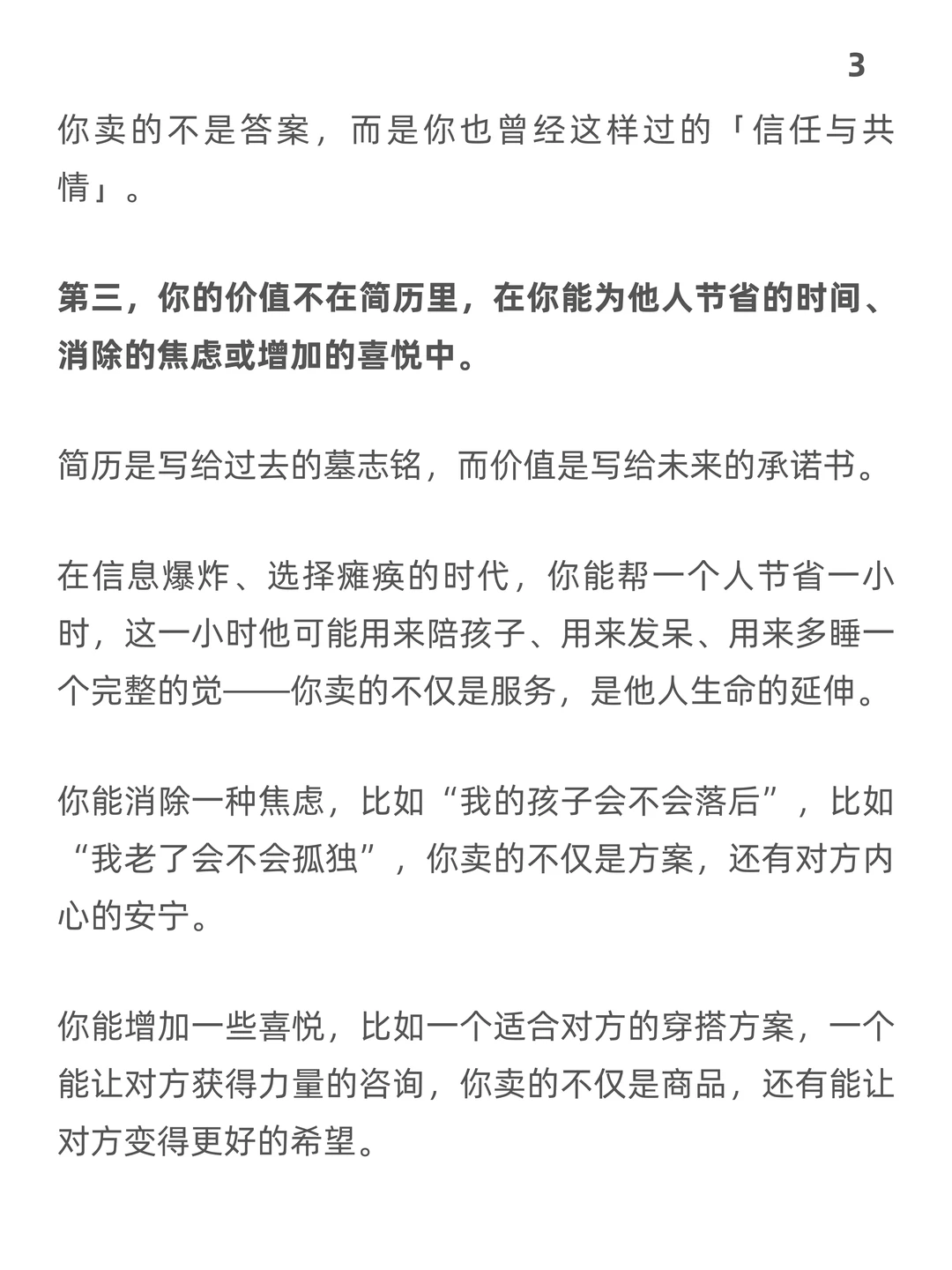 3

你卖的不是答案，而是你也曾经这样过的「信任与共情」。

第三，你的价值不在简历里，在你能为他人节省的时间、消除的焦虑或增加的喜悦中。

简历是写给过去的墓志铭，而价值是写给未来的承诺书。

在信息爆炸、选择瘫痪的时代，你能帮一个人节省一小时，这一小时他可能用来陪孩子、用来发呆、用来多睡一个完整的觉——你卖的不仅是服务，是他人生命的延伸。

你能消除一种焦虑，比如“我的孩子会不会落后”，比如“我老了会不会孤独”，你卖的不仅是方案，还有对方内心的安宁。

你能增加一些喜悦，比如一个适合对方的穿搭方案，一个能让对方获得力量的咨询，你卖的不仅是商品，还有能让对方变得更好的希望。